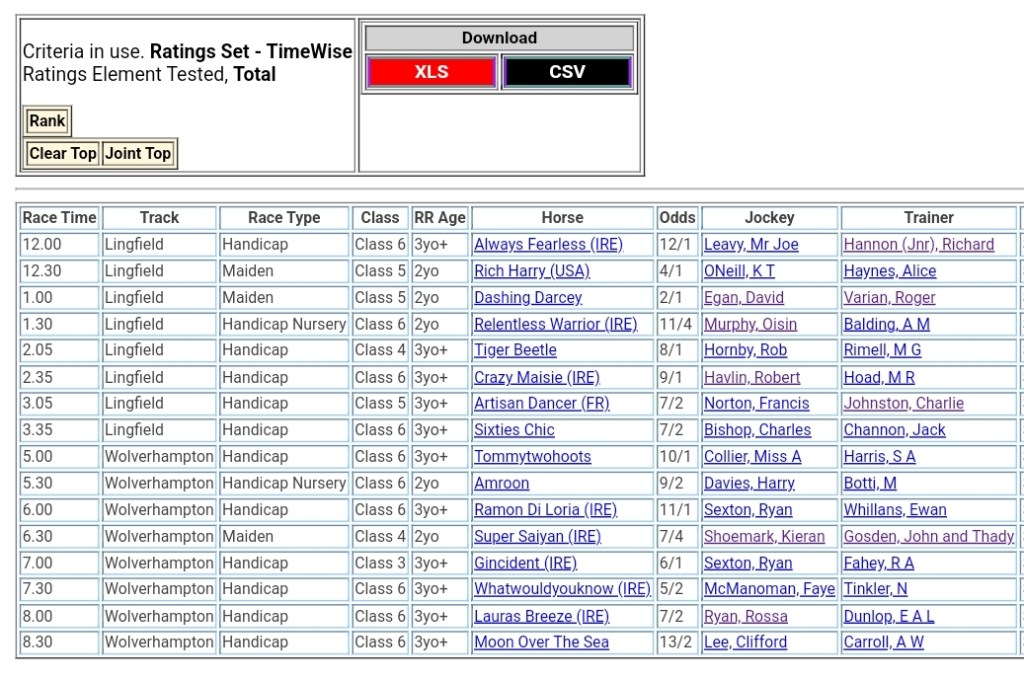 Criteria in use. **Ratings Set - TimeWise**
Ratings Element Tested, **Total**

Rank

Clear Top Joint Top

Download

XLS CSV

| Race Time | Track | Race Type | Class | RR Age | Horse | Odds | Jockey | Trainer |
|---|---|---|---|---|---|---|---|---|
| 12.00 | Lingfield | Handicap | Class 6 | 3yo+ | Always Fearless (IRE) | 12/1 | Leavy, Mr Joe | Hannon (Jnr), Richard |
| 12.30 | Lingfield | Maiden | Class 5 | 2yo | Rich Harry (USA) | 4/1 | ONeill, K T | Haynes, Alice |
| 1.00 | Lingfield | Maiden | Class 5 | 2yo | Dashing Darcey | 2/1 | Egan, David | Varian, Roger |
| 1.30 | Lingfield | Handicap Nursery | Class 6 | 2yo | Relentless Warrior (IRE) | 11/4 | Murphy, Oisin | Balding, A M |
| 2.05 | Lingfield | Handicap | Class 4 | 3yo+ | Tiger Beetle | 8/1 | Hornby, Rob | Rimell, M G |
| 2.35 | Lingfield | Handicap | Class 6 | 3yo+ | Crazy Maisie (IRE) | 9/1 | Havlin, Robert | Hoad, M R |
| 3.05 | Lingfield | Handicap | Class 5 | 3yo+ | Artisan Dancer (FR) | 7/2 | Norton, Francis | Johnston, Charlie |
| 3.35 | Lingfield | Handicap | Class 6 | 3yo+ | Sixties Chic | 7/2 | Bishop, Charles | Channon, Jack |
| 5.00 | Wolverhampton | Handicap | Class 6 | 3yo+ | Tommytwohoots | 10/1 | Collier, Miss A | Harris, S A |
| 5.30 | Wolverhampton | Handicap Nursery | Class 6 | 2yo | Amroon | 9/2 | Davies, Harry | Botti, M |
| 6.00 | Wolverhampton | Handicap | Class 6 | 3yo+ | Ramon Di Loria (IRE) | 11/1 | Sexton, Ryan | Whillans, Ewan |
| 6.30 | Wolverhampton | Maiden | Class 4 | 2yo | Super Saiyan (IRE) | 7/4 | Shoemark, Kieran | Gosden, John and Thady |
| 7.00 | Wolverhampton | Handicap | Class 3 | 3yo+ | Gincident (IRE) | 6/1 | Sexton, Ryan | Fahey, R A |
| 7.30 | Wolverhampton | Handicap | Class 6 | 3yo+ | Whatwouldyouknow (IRE) | 5/2 | McManoman, Faye | Tinkler, N |
| 8.00 | Wolverhampton | Handicap | Class 6 | 3yo+ | Lauras Breeze (IRE) | 7/2 | Ryan, Rossa | Dunlop, E A L |
| 8.30 | Wolverhampton | Handicap | Class 6 | 3yo+ | Moon Over The Sea | 13/2 | Lee, Clifford | Carroll, A W |